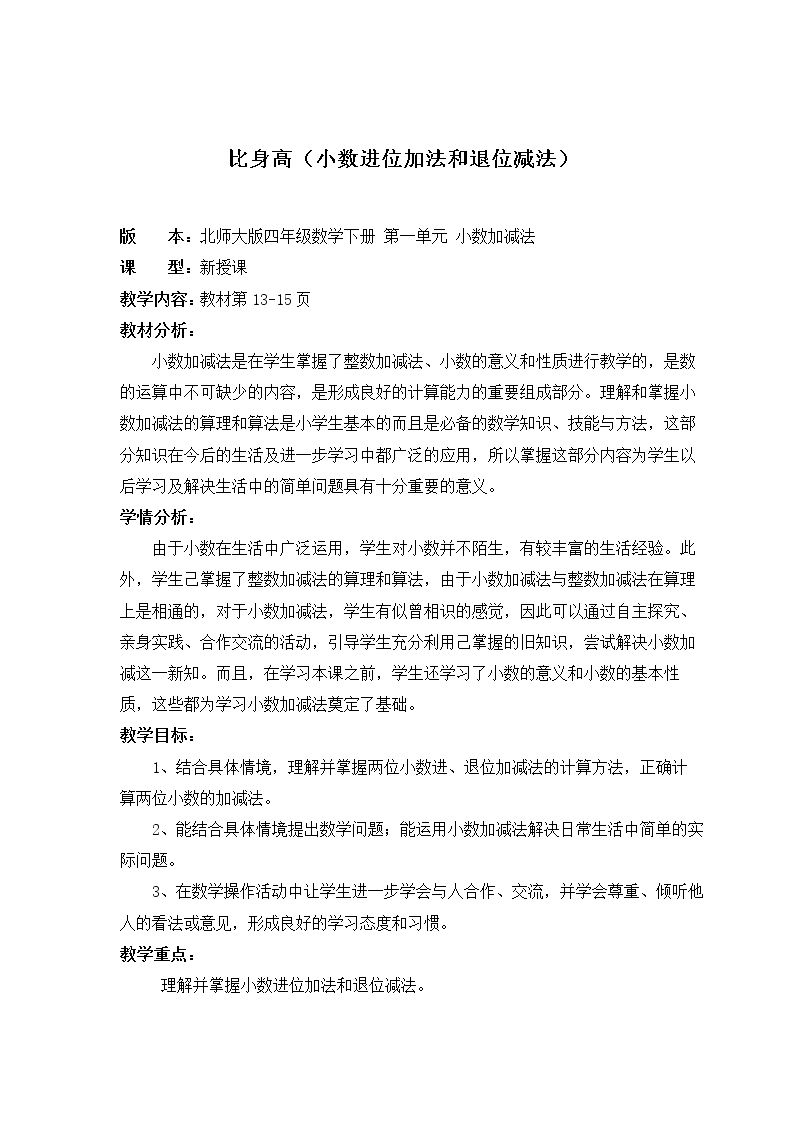 比身高（小数进位加法和退位减法）

版　本：北师大版四年级数学下册 第一单元 小数加减法
课　型：新授课
教学内容：教材第13-15页
教材分析：

小数加减法是在学生掌握了整数加减法、小数的意义和性质进行教学的，是数的运算中不可缺少的内容，是形成良好的计算能力的重要组成部分。理解和掌握小数加减法的算理和算法是小学生基本的而且是必备的数学知识、技能与方法，这部分知识在今后的生活及进一步学习中都广泛的应用，所以掌握这部分内容为学生以后学习及解决生活中的简单问题具有十分重要的意义。

学情分析：

由于小数在生活中广泛运用，学生对小数并不陌生，有较丰富的生活经验。此外，学生己掌握了整数加减法的算理和算法，由于小数加减法与整数加减法在算理上是相通的，对于小数加减法，学生有似曾相识的感觉，因此可以通过自主探究、亲身实践、合作交流的活动，引导学生充分利用己掌握的旧知识，尝试解决小数加减这一新知。而且，在学习本课之前，学生还学习了小数的意义和小数的基本性质，这些都为学习小数加减法奠定了基础。

教学目标：

1、结合具体情境，理解并掌握两位小数进、退位加减法的计算方法，正确计算两位小数的加减法。

2、能结合具体情境提出数学问题；能运用小数加减法解决日常生活中简单的实际问题。

3、在数学操作活动中让学生进一步学会与人合作、交流，并学会尊重、倾听他人的看法或意见，形成良好的学习态度和习惯。

教学重点：

理解并掌握小数进位加法和退位减法。